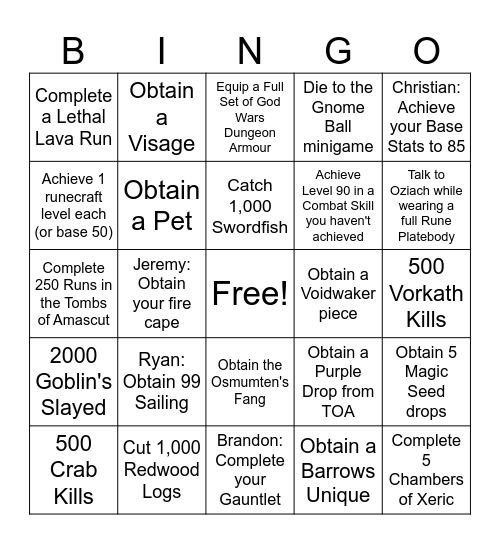 | B | I | N | G | O |
|---|---|---|---|---|
| Complete a Lethal Lava Run | Obtain a Visage | Equip a Full Set of God Wars Dungeon Armour | Die to the Gnome Ball minigame | Christian: Achieve your Base Stats to 85 |
| Achieve 1 runecraft level each (or base 50) | Obtain a Pet | Catch 1,000 Swordfish | Achieve Level 90 in a Combat Skill you haven't achieved | Talk to Oziach while wearing a full Rune Platebody |
| Complete 250 Runs in the Tombs of Amascut | Jeremy: Obtain your fire cape | Free! | Obtain a Voidwaker piece | 500 Vorkath Kills |
| 2000 Goblin's Slayed | Ryan: Obtain 99 Sailing | Obtain the Osmumten's Fang | Obtain a Purple Drop from TOA | Obtain 5 Magic Seed drops |
| 500 Crab Kills | Cut 1,000 Redwood Logs | Brandon: Complete your Gauntlet | Obtain a Barrows Unique | Complete 5 Chambers of Xeric |